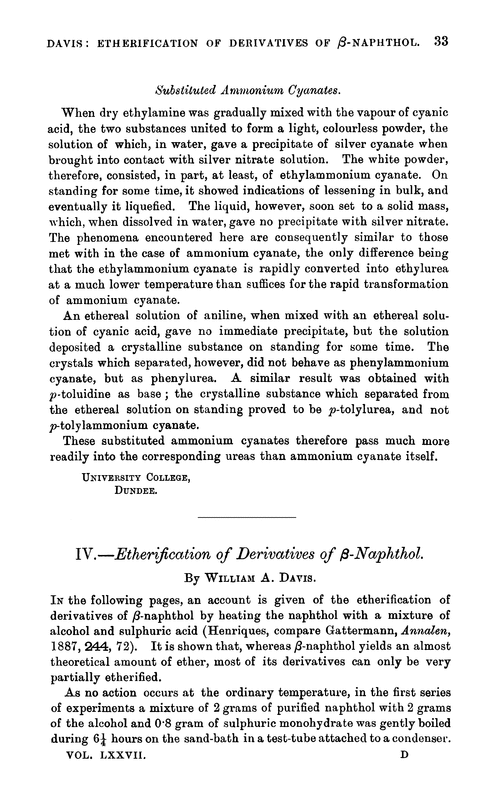 DAVIS: ETHERIFICATION OF DERIVATIVES OF $\beta$-NAPHTHOL. 33

Substituted Ammonium Cyanates.

When dry ethylamine was gradually mixed with the vapour of cyanic acid, the two substances united to form a light, colourless powder, the solution of which, in water, gave a precipitate of silver cyanate when brought into contact with silver nitrate solution. The white powder, therefore, consisted, in part, at least, of ethylammonium cyanate. On standing for some time, it showed indications of lessening in bulk, and eventually it liquefied. The liquid, however, soon set to a solid mass, which, when dissolved in water, gave no precipitate with silver nitrate. The phenomena encountered here are consequently similar to those met with in the case of ammonium cyanate, the only difference being that the ethylammonium cyanate is rapidly converted into ethylurea at a much lower temperature than suffices for the rapid transformation of ammonium cyanate.

An ethereal solution of aniline, when mixed with an ethereal solution of cyanic acid, gave no immediate precipitate, but the solution deposited a crystalline substance on standing for some time. The crystals which separated, however, did not behave as phenylammonium cyanate, but as phenylurea. A similar result was obtained with $p$-toluidine as base; the crystalline substance which separated from the ethereal solution on standing proved to be $p$-tolylurea, and not $p$-tolylammonium cyanate.

These substituted ammonium cyanates therefore pass much more readily into the corresponding ureas than ammonium cyanate itself.

UNIVERSITY COLLEGE,
DUNDEE.

IV.—Etherification of Derivatives of $\beta$-Naphthol.

By WILLIAM A. DAVIS.

IN the following pages, an account is given of the etherification of derivatives of $\beta$-naphthol by heating the naphthol with a mixture of alcohol and sulphuric acid (Henriques, compare Gattermann, Annalen, 1887, 244, 72). It is shown that, whereas $\beta$-naphthol yields an almost theoretical amount of ether, most of its derivatives can only be very partially etherified.

As no action occurs at the ordinary temperature, in the first series of experiments a mixture of 2 grams of purified naphthol with 2 grams of the alcohol and 0·8 gram of sulphuric monohydrate was gently boiled during $6\frac{1}{4}$ hours on the sand-bath in a test-tube attached to a condenser.

VOL. LXXVII. D